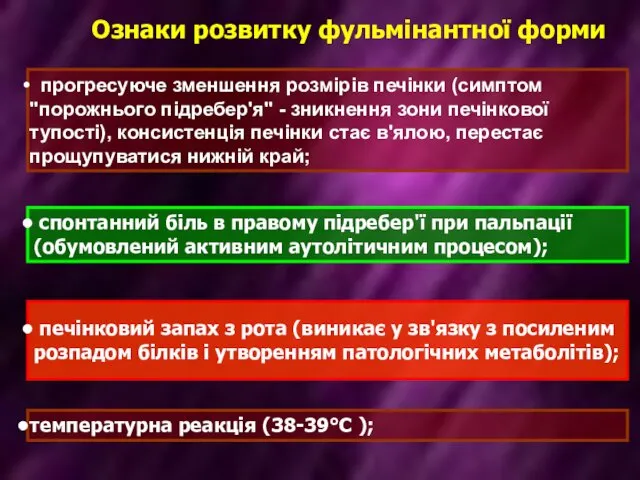 Ознаки розвитку фульмінантної форми

• прогресуюче зменшення розмірів печінки (симптом "порожнього підребер'я" - зникнення зони печінкової тупості), консистенція печінки стає в'ялою, перестає прощупуватися нижній край;

• спонтанний біль в правому підребер'ї при пальпації (обумовлений активним аутолітичним процесом);

• печінковий запах з рота (виникає у зв'язку з посиленим розпадом білків і утворенням патологічних метаболітів);

•температурна реакція (38-39°С );